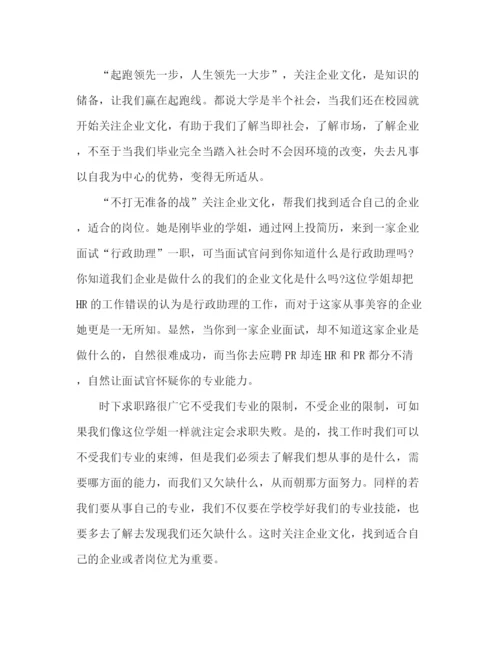 “起跑领先一步，人生领先一大步”，关注企业文化，是知识的储备，让我们赢在起跑线。都说大学是半个社会，当我们还在校园就开始关注企业文化，有助于我们了解当即社会，了解市场，了解企业，不至于当我们毕业完全当踏入社会时不会因环境的改变，失去凡事以自我为中心的优势，变得无所适从。

“不打无准备的战”关注企业文化，帮我们找到适合自己的企业，适合的岗位。她是刚毕业的学姐，通过网上投简历，来到一家企业面试“行政助理”一职，可当面试官问到你知道什么是行政助理吗?你知道我们企业是做什么的我们的企业文化是什么吗?这位学姐却把HR的工作错误的认为是行政助理的工作，而对于这家从事美容的企业她更是一无所知。显然，当你到一家企业面试，却不知道这家企业是做什么的，自然很难成功，而当你去应聘PR却连HR和PR都分不清，自然让面试官怀疑你的专业能力。

时下求职路很广它不受我们专业的限制，不受企业的限制，可如果我们像这位学姐一样就注定会求职失败。是的，找工作时我们可以不受我们专业的束缚，但是我们必须去了解我们想从事的是什么，需要哪方面的能力，而我们又欠缺什么，从而朝那方面努力。同样的若我们要从事自己的专业，我们不仅要在学校学好我们的专业技能，也要多去了解去发现我们还欠缺什么。这时关注企业文化，找到适合自己的企业或者岗位尤为重要。